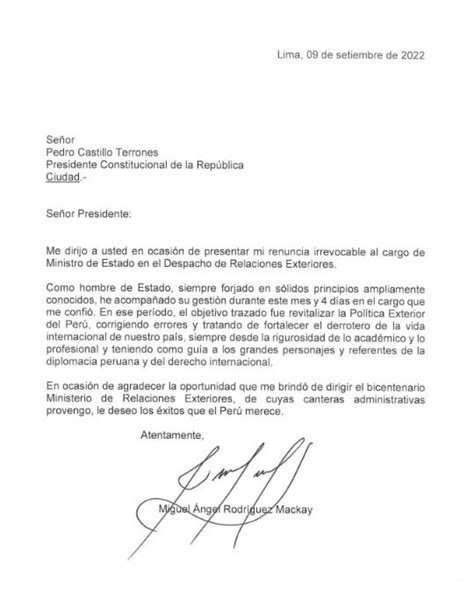 Lima, 09 de setiembre de 2022

Señor
Pedro Castillo Terrones
Presidente Constitucional de la República
Ciudad.-

Señor Presidente:

Me dirijo a usted en ocasión de presentar mi renuncia irrevocable al cargo de Ministro de Estado en el Despacho de Relaciones Exteriores.

Como hombre de Estado, siempre forjado en sólidos principios ampliamente conocidos, he acompañado su gestión durante este mes y 4 días en el cargo que me confió. En ese período, el objetivo trazado fue revitalizar la Política Exterior del Perú, corrigiendo errores y tratando de fortalecer el derrotero de la vida internacional de nuestro país, siempre desde la rigurosidad de lo académico y lo profesional y teniendo como guía a los grandes personajes y referentes de la diplomacia peruana y del derecho internacional.

En ocasión de agradecer la oportunidad que me brindó de dirigir el bicentenario Ministerio de Relaciones Exteriores, de cuyas canteras administrativas provengo, le deseo los éxitos que el Perú merece.

Atentamente,

Miguel Ángel Rodríguez Mackay